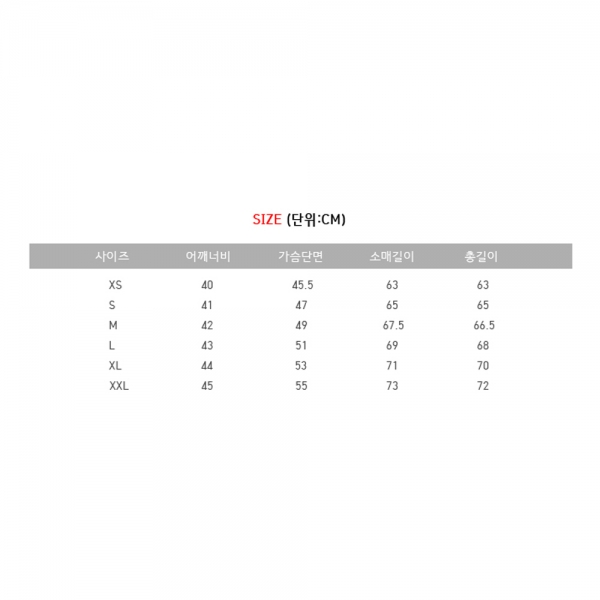 SIZE (단위:CM)

| 사이즈 | 어깨너비 | 가슴단면 | 소매길이 | 총길이 |
|---|---|---|---|---|
| XS | 40 | 45.5 | 63 | 63 |
| S | 41 | 47 | 65 | 65 |
| M | 42 | 49 | 67.5 | 66.5 |
| L | 43 | 51 | 69 | 68 |
| XL | 44 | 53 | 71 | 70 |
| XXL | 45 | 55 | 73 | 72 |